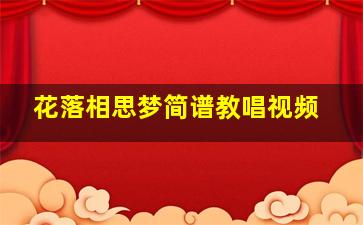 花落相思梦简谱教唱视频